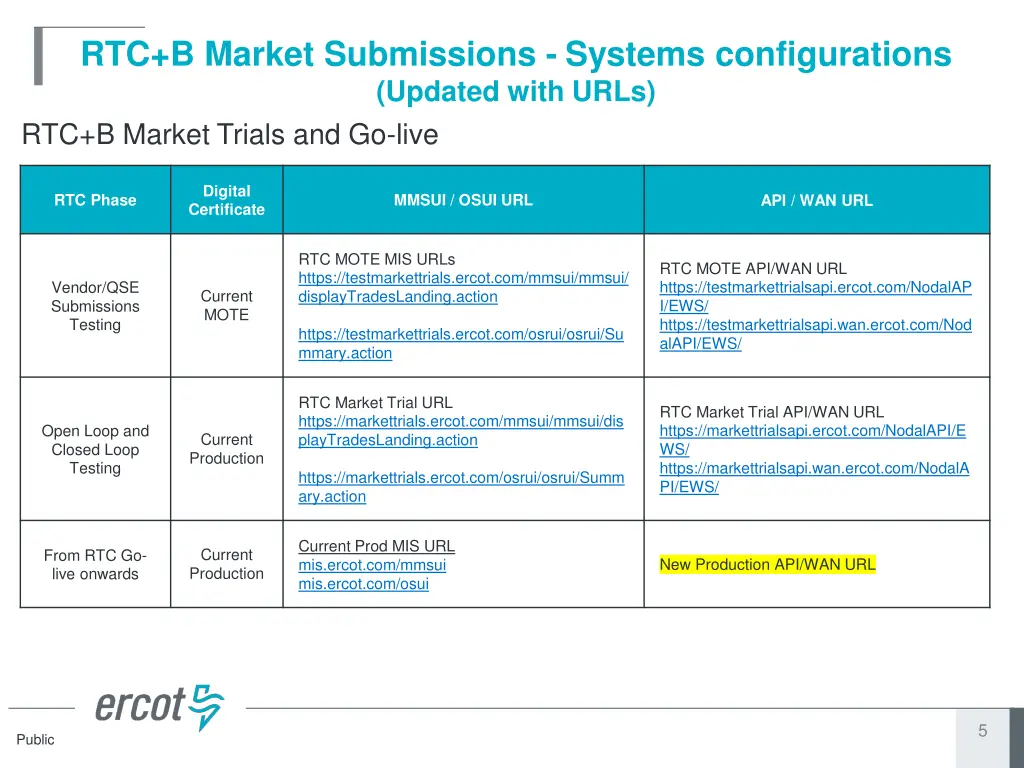 RTC+B Market Submissions - Systems configurations
(Updated with URLs)

RTC+B Market Trials and Go-live

| RTC Phase | Digital Certificate | MMSUI / OSUI URL | API / WAN URL |
|---|---|---|---|
| Vendor/QSE Submissions Testing | Current MOTE | RTC MOTE MIS URLs https://testmarkettrials.ercot.com/mmsui/mmsui/displayTradesLanding.action https://testmarkettrials.ercot.com/osrui/osrui/Summary.action | RTC MOTE API/WAN URL https://testmarkettrialsapi.ercot.com/NodalAPI/EWS/ https://testmarkettrialsapi.wan.ercot.com/NodalAPI/EWS/ |
| Open Loop and Closed Loop Testing | Current Production | RTC Market Trial URL https://markettrials.ercot.com/mmsui/mmsui/displayTradesLanding.action https://markettrials.ercot.com/osrui/osrui/Summary.action | RTC Market Trial API/WAN URL https://markettrialsapi.ercot.com/NodalAPI/EWS/ https://markettrialsapi.wan.ercot.com/NodalAPI/EWS/ |
| From RTC Go-live onwards | Current Production | Current Prod MIS URL mis.ercot.com/mmsui mis.ercot.com/osui | New Production API/WAN URL |

ercot

Public

5